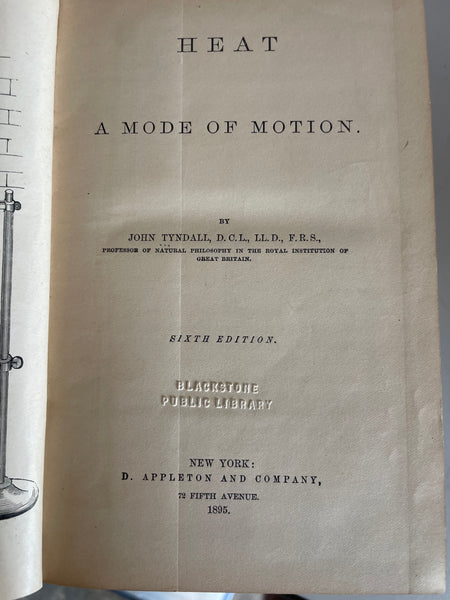 HEAT

A MODE OF MOTION.

BY

JOHN TYNDALL, D.C.L., LL.D., F.R.S.,

PROFESSOR OF NATURAL PHILOSOPHY IN THE ROYAL INSTITUTION OF GREAT BRITAIN.

SIXTH EDITION.

BLACKSTONE
PUBLIC LIBRARY

NEW YORK:
D. APPLETON AND COMPANY,
72 FIFTH AVENUE.
1895.